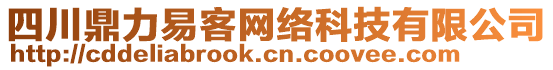 四川鼎力易客网络科技有限公司
http://cddeliabrook.cn.coovee.com